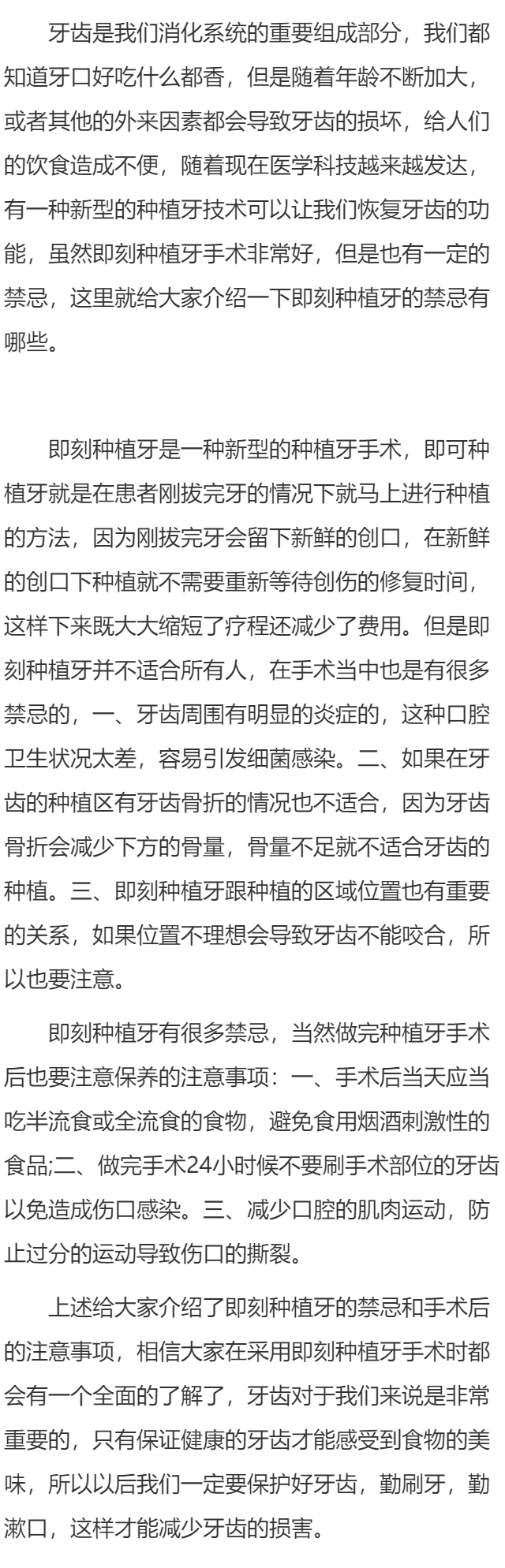 牙齿是我们消化系统的重要组成部分，我们都知道牙口好吃什么都香，但是随着年龄不断加大，或者其他的外来因素都会导致牙齿的损坏，给人们的饮食造成不便，随着现在医学科技越来越发达，有一种新型的种植牙技术可以让我们恢复牙齿的功能，虽然即刻种植牙手术非常好，但是也有一定的禁忌，这里就给大家介绍一下即刻种植牙的禁忌有哪些。

即刻种植牙是一种新型的种植牙手术，即可种植牙就是在患者刚拔完牙的情况下就马上进行种植的方法，因为刚拔完牙会留下新鲜的创口，在新鲜的创口下种植就不需要重新等待创伤的修复时间，这样下来既大大缩短了疗程还减少了费用。但是即刻种植牙并不适合所有人，在手术当中也是有很多禁忌的，一、牙齿周围有明显的炎症的，这种口腔卫生状况太差，容易引发细菌感染。二、如果在牙齿的种植区有牙齿骨折的情况也不适合，因为牙齿骨折会减少下方的骨量，骨量不足就不适合牙齿的种植。三、即刻种植牙跟种植的区域位置也有重要的关系，如果位置不理想会导致牙齿不能咬合，所以也要注意。

即刻种植牙有很多禁忌，当然做完种植牙手术后也要注意保养的注意事项：一、手术后当天应当吃半流食或全流食的食物，避免食用烟酒刺激性的食品;二、做完手术24小时候不要刷手术部位的牙齿以免造成伤口感染。三、减少口腔的肌肉运动，防止过分的运动导致伤口的撕裂。

上述给大家介绍了即刻种植牙的禁忌和手术后的注意事项，相信大家在采用即刻种植牙手术时都会有一个全面的了解了，牙齿对于我们来说是非常重要的，只有保证健康的牙齿才能感受到食物的美味，所以以后我们一定要保护好牙齿，勤刷牙，勤漱口，这样才能减少牙齿的损害。